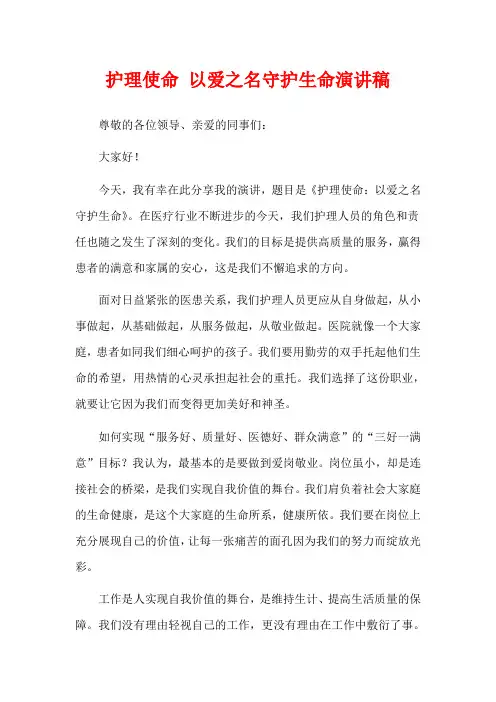 护理使命 以爱之名守护生命演讲稿

尊敬的各位领导、亲爱的同事们：

大家好！

今天，我有幸在此分享我的演讲，题目是《护理使命：以爱之名守护生命》。在医疗行业不断进步的今天，我们护理人员的角色和责任也随之发生了深刻的变化。我们的目标是提供高质量的服务，赢得患者的满意和家属的安心，这是我们不懈追求的方向。

面对日益紧张的医患关系，我们护理人员更应从自身做起，从小事做起，从基础做起，从服务做起，从敬业做起。医院就像一个大家庭，患者如同我们细心呵护的孩子。我们要用勤劳的双手托起他们生命的希望，用热情的心灵承担起社会的重托。我们选择了这份职业，就要让它因为我们而变得更加美好和神圣。

如何实现“服务好、质量好、医德好、群众满意”的“三好一满意”目标？我认为，最基本的是要做到爱岗敬业。岗位虽小，却是连接社会的桥梁，是我们实现自我价值的舞台。我们肩负着社会大家庭的生命健康，是这个大家庭的生命所系，健康所依。我们要在岗位上充分展现自己的价值，让每一张痛苦的面孔因为我们的努力而绽放光彩。

工作是人实现自我价值的舞台，是维持生计、提高生活质量的保障。我们没有理由轻视自己的工作，更没有理由在工作中敷衍了事。